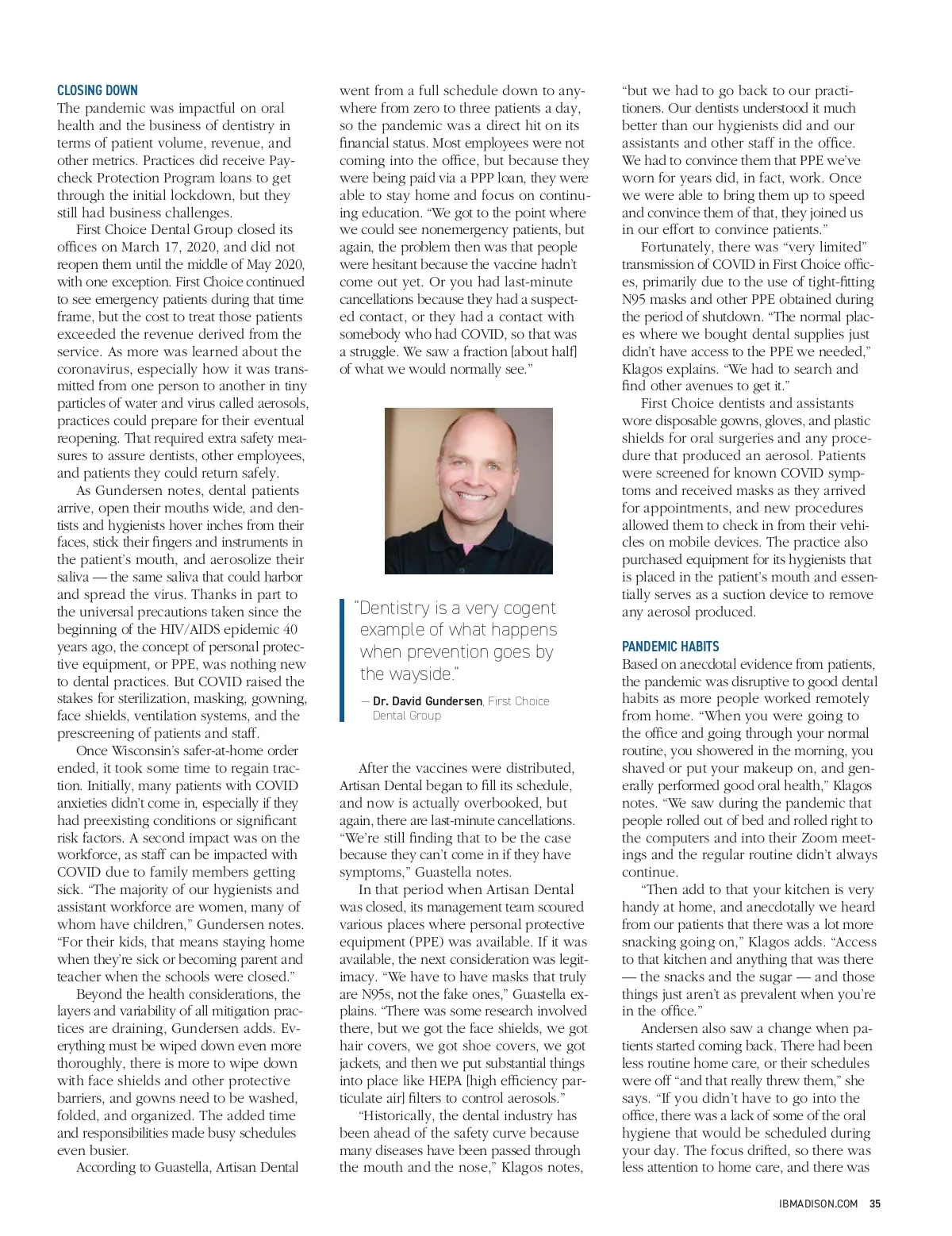 CLOSING DOWN
The pandemic was impactful on oral health and the business of dentistry in terms of patient volume, revenue, and other metrics. Practices did receive Paycheck Protection Program loans to get through the initial lockdown, but they still had business challenges.

First Choice Dental Group closed its offices on March 17, 2020, and did not reopen them until the middle of May 2020, with one exception. First Choice continued to see emergency patients during that time frame, but the cost to treat those patients exceeded the revenue derived from the service. As more was learned about the coronavirus, especially how it was transmitted from one person to another in tiny particles of water and virus called aerosols, practices could prepare for their eventual reopening. That required extra safety measures to assure dentists, other employees, and patients they could return safely.

As Gundersen notes, dental patients arrive, open their mouths wide, and dentists and hygienists hover inches from their faces, stick their fingers and instruments in the patient's mouth, and aerosolize their saliva — the same saliva that could harbor and spread the virus. Thanks in part to the universal precautions taken since the beginning of the HIV/AIDS epidemic 40 years ago, the concept of personal protective equipment, or PPE, was nothing new to dental practices. But COVID raised the stakes for sterilization, masking, gowning, face shields, ventilation systems, and the prescreening of patients and staff.

Once Wisconsin's safer-at-home order ended, it took some time to regain traction. Initially, many patients with COVID anxieties didn't come in, especially if they had preexisting conditions or significant risk factors. A second impact was on the workforce, as staff can be impacted with COVID due to family members getting sick. "The majority of our hygienists and assistant workforce are women, many of whom have children," Gundersen notes. "For their kids, that means staying home when they're sick or becoming parent and teacher when the schools were closed."

Beyond the health considerations, the layers and variability of all mitigation practices are draining, Gundersen adds. Everything must be wiped down even more thoroughly, there is more to wipe down with face shields and other protective barriers, and gowns need to be washed, folded, and organized. The added time and responsibilities made busy schedules even busier.

According to Guastella, Artisan Dental went from a full schedule down to anywhere from zero to three patients a day, so the pandemic was a direct hit on its financial status. Most employees were not coming into the office, but because they were being paid via a PPP loan, they were able to stay home and focus on continuing education. "We got to the point where we could see nonemergency patients, but again, the problem then was that people were hesitant because the vaccine hadn't come out yet. Or you had last-minute cancellations because they had a suspected contact, or they had a contact with somebody who had COVID, so that was a struggle. We saw a fraction [about half] of what we would normally see."

"Dentistry is a very cogent example of what happens when prevention goes by the wayside."

— Dr. David Gundersen, First Choice Dental Group

After the vaccines were distributed, Artisan Dental began to fill its schedule, and now is actually overbooked, but again, there are last-minute cancellations. "We're still finding that to be the case because they can't come in if they have symptoms," Guastella notes.

In that period when Artisan Dental was closed, its management team scoured various places where personal protective equipment (PPE) was available. If it was available, the next consideration was legitimacy. "We have to have masks that truly are N95s, not the fake ones," Guastella explains. "There was some research involved there, but we got the face shields, we got hair covers, we got shoe covers, we got jackets, and then we put substantial things into place like HEPA [high efficiency particulate air] filters to control aerosols."

"Historically, the dental industry has been ahead of the safety curve because many diseases have been passed through the mouth and the nose," Klagos notes, "but we had to go back to our practitioners. Our dentists understood it much better than our hygienists did and our assistants and other staff in the office. We had to convince them that PPE we've worn for years did, in fact, work. Once we were able to bring them up to speed and convince them of that, they joined us in our effort to convince patients."

Fortunately, there was "very limited" transmission of COVID in First Choice offices, primarily due to the use of tight-fitting N95 masks and other PPE obtained during the period of shutdown. "The normal places where we bought dental supplies just didn't have access to the PPE we needed," Klagos explains. "We had to search and find other avenues to get it."

First Choice dentists and assistants wore disposable gowns, gloves, and plastic shields for oral surgeries and any procedure that produced an aerosol. Patients were screened for known COVID symptoms and received masks as they arrived for appointments, and new procedures allowed them to check in from their vehicles on mobile devices. The practice also purchased equipment for its hygienists that is placed in the patient's mouth and essentially serves as a suction device to remove any aerosol produced.

PANDEMIC HABITS
Based on anecdotal evidence from patients, the pandemic was disruptive to good dental habits as more people worked remotely from home. "When you were going to the office and going through your normal routine, you showered in the morning, you shaved or put your makeup on, and generally performed good oral health," Klagos notes. "We saw during the pandemic that people rolled out of bed and rolled right to the computers and into their Zoom meetings and the regular routine didn't always continue.

"Then add to that your kitchen is very handy at home, and anecdotally we heard from our patients that there was a lot more snacking going on," Klagos adds. "Access to that kitchen and anything that was there — the snacks and the sugar — and those things just aren't as prevalent when you're in the office."

Andersen also saw a change when patients started coming back. There had been less routine home care, or their schedules were off "and that really threw them," she says. "If you didn't have to go into the office, there was a lack of some of the oral hygiene that would be scheduled during your day. The focus drifted, so there was less attention to home care, and there was

IBMADISON.COM 35